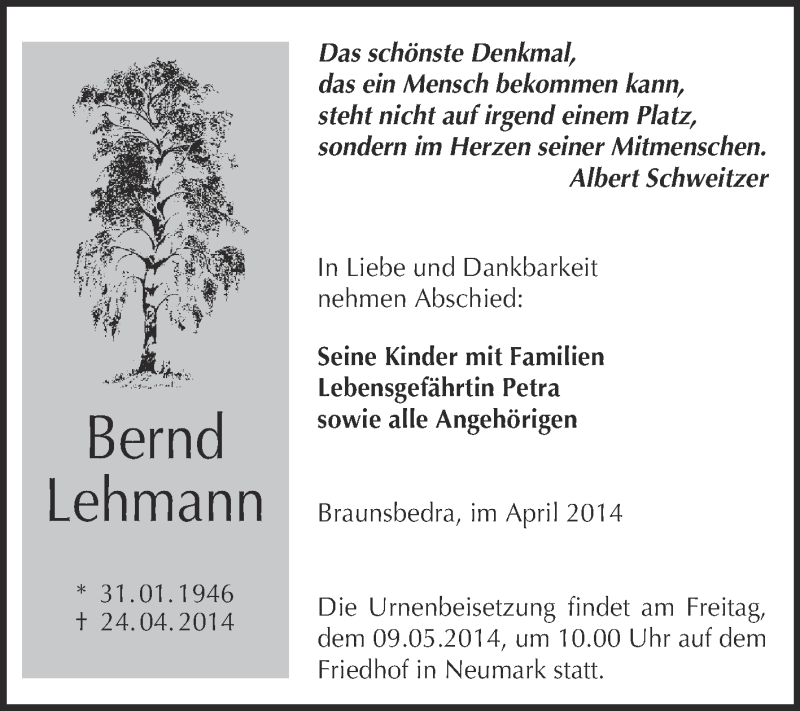 Bernd Lehmann

* 31.01.1946
† 24.04.2014

Das schönste Denkmal,
das ein Mensch bekommen kann,
steht nicht auf irgend einem Platz,
sondern im Herzen seiner Mitmenschen.
Albert Schweitzer

In Liebe und Dankbarkeit
nehmen Abschied:

Seine Kinder mit Familien
Lebensgefährtin Petra
sowie alle Angehörigen

Braunsbedra, im April 2014

Die Urnenbeisetzung findet am Freitag, dem 09.05.2014, um 10.00 Uhr auf dem Friedhof in Neumark statt.